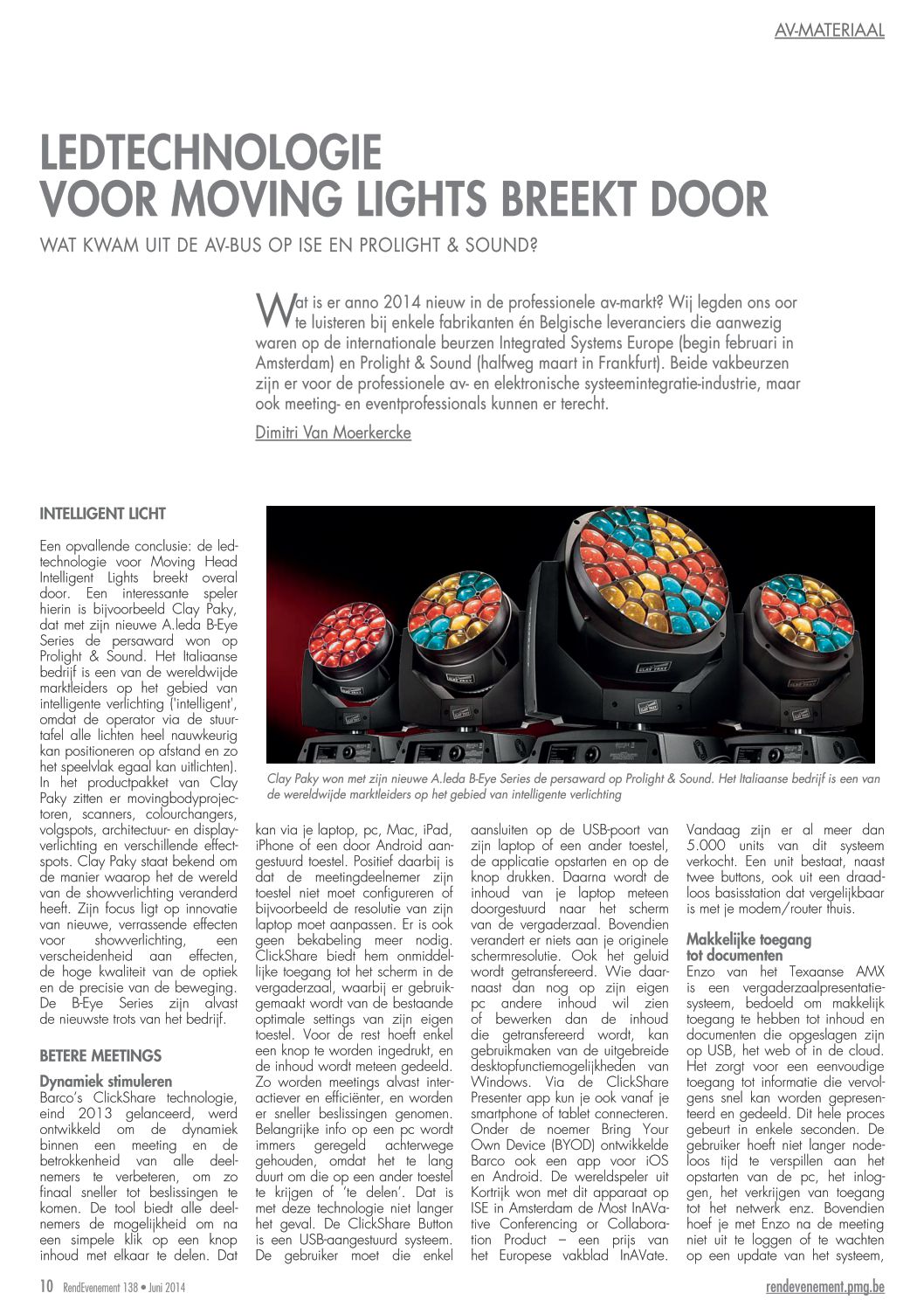 AV-MATERIAAL

LEDTECHNOLOGIE VOOR MOVING LIGHTS BREEKT DOOR

WAT KWAM UIT DE AV-BUS OP ISE EN PROLIGHT & SOUND?

Wat is er anno 2014 nieuw in de professionele av-markt? Wij legden ons oor te luisteren bij enkele fabrikanten én Belgische leveranciers die aanwezig waren op de internationale beurzen Integrated Systems Europe (begin februari in Amsterdam) en Prolight & Sound (halfweg maart in Frankfurt). Beide vakbeurzen zijn er voor de professionele av- en elektronische systeemintegratie-industrie, maar ook meeting- en eventprofessionals kunnen er terecht.

Dimitri Van Moerkercke

INTELLIGENT LICHT

Een opvallende conclusie: de ledtechnologie voor Moving Head Intelligent Lights breekt overal door. Een interessante speler hierin is bijvoorbeeld Clay Paky, dat met zijn nieuwe A.leda B-Eye Series de persaward won op Prolight & Sound. Het Italiaanse bedrijf is een van de wereldwijde marktleiders op het gebied van intelligente verlichting ('intelligent', omdat de operator via de stuurtafel alle lichten heel nauwkeurig kan positioneren op afstand en zo het speelvlak egaal kan uitlichten). In het productpakket van Clay Paky zitten er movingbodyprojectoren, scanners, colourchangers, volgspots, architectuur- en displayverlichting en verschillende effectspots. Clay Paky staat bekend om de manier waarop het de wereld van de showverlichting veranderd heeft. Zijn focus ligt op innovatie van nieuwe, verrassende effecten voor showverlichting, een verscheidenheid aan effecten, de hoge kwaliteit van de optiek en de precisie van de beweging. De B-Eye Series zijn alvast de nieuwste trots van het bedrijf.

BETERE MEETINGS

Dynamiek stimuleren
Barco's ClickShare technologie, eind 2013 gelanceerd, werd ontwikkeld om de dynamiek binnen een meeting en de betrokkenheid van alle deelnemers te verbeteren, om zo finaal sneller tot beslissingen te komen. De tool biedt alle deelnemers de mogelijkheid om na een simpele klik op een knop inhoud met elkaar te delen. Dat

Clay Paky won met zijn nieuwe A.leda B-Eye Series de persaward op Prolight & Sound. Het Italiaanse bedrijf is een van de wereldwijde marktleiders op het gebied van intelligente verlichting

kan via je laptop, pc, Mac, iPad, iPhone of een door Android aangestuurd toestel. Positief daarbij is dat de meetingdeelnemer zijn toestel niet moet configureren of bijvoorbeeld de resolutie van zijn laptop moet aanpassen. Er is ook geen bekabeling meer nodig. ClickShare biedt hem onmiddellijke toegang tot het scherm in de vergaderzaal, waarbij er gebruikgemaakt wordt van de bestaande optimale settings van zijn eigen toestel. Voor de rest hoeft enkel een knop te worden ingedrukt, en de inhoud wordt meteen gedeeld. Zo worden meetings alvast interactiever en efficiënter, en worden er sneller beslissingen genomen. Belangrijke info op een pc wordt immers geregeld achterwege gehouden, omdat het te lang duurt om die op een ander toestel te krijgen of 'te delen'. Dat is met deze technologie niet langer het geval. De ClickShare Button is een USB-aangestuurd systeem. De gebruiker moet die enkel

aansluiten op de USB-poort van zijn laptop of een ander toestel, de applicatie opstarten en op de knop drukken. Daarna wordt de inhoud van je laptop meteen doorgestuurd naar het scherm van de vergaderzaal. Bovendien verandert er niets aan je originele schermresolutie. Ook het geluid wordt getransfereerd. Wie daarnaast dan nog op zijn eigen pc andere inhoud wil zien of bewerken dan de inhoud die getransfereerd wordt, kan gebruikmaken van de uitgebreide desktopfunctiemogelijkheden van Windows. Via de ClickShare Presenter app kun je ook vanaf je smartphone of tablet connecteren. Onder de noemer Bring Your Own Device (BYOD) ontwikkelde Barco ook een app voor iOS en Android. De wereldspeler uit Kortrijk won met dit apparaat op ISE in Amsterdam de Most InAVative Conferencing or Collaboration Product – een prijs van het Europese vakblad InAVate.

Vandaag zijn er al meer dan 5.000 units van dit systeem verkocht. Een unit bestaat, naast twee buttons, ook uit een draadloos basisstation dat vergelijkbaar is met je modem/router thuis.

Makkelijke toegang tot documenten
Enzo van het Texaanse AMX is een vergaderzaalpresentatiesysteem, bedoeld om makkelijk toegang te hebben tot inhoud en documenten die opgeslagen zijn op USB, het web of in de cloud. Het zorgt voor een eenvoudige toegang tot informatie die vervolgens snel kan worden gepresenteerd en gedeeld. Dit hele proces gebeurt in enkele seconden. De gebruiker hoeft niet langer nodeloos tijd te verspillen aan het opstarten van de pc, het inloggen, het verkrijgen van toegang tot het netwerk enz. Bovendien hoef je met Enzo na de meeting niet uit te loggen of te wachten op een update van het systeem,

10 RendEvenement 138 • Juni 2014

rendevenement.pmg.be